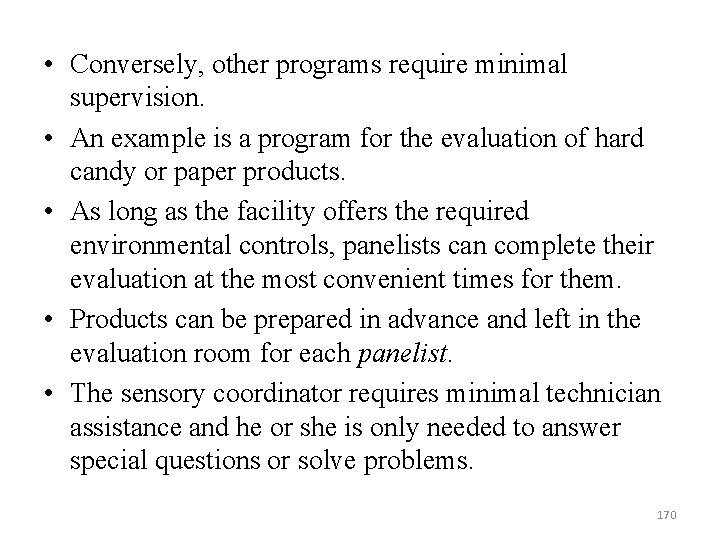 • Conversely, other programs require minimal supervision.

• An example is a program for the evaluation of hard candy or paper products.

• As long as the facility offers the required environmental controls, panelists can complete their evaluation at the most convenient times for them.

• Products can be prepared in advance and left in the evaluation room for each panelist.

• The sensory coordinator requires minimal technician assistance and he or she is only needed to answer special questions or solve problems.

170